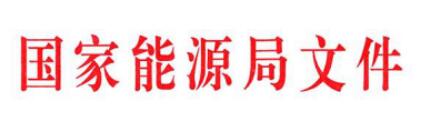 国家能源局文件